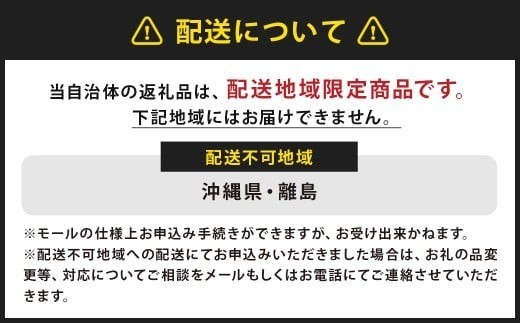 配送について

当自治体の返礼品は、配送地域限定商品です。
下記地域にはお届けできません。

配送不可地域

沖縄県・離島

※モールの仕様上お申込み手続きができますが、お受け出来かねます。
※配送不可地域への配送にてお申込みいただきました場合は、お礼の品変更等、対応についてご相談をメールもしくはお電話にてご連絡させていただきます。